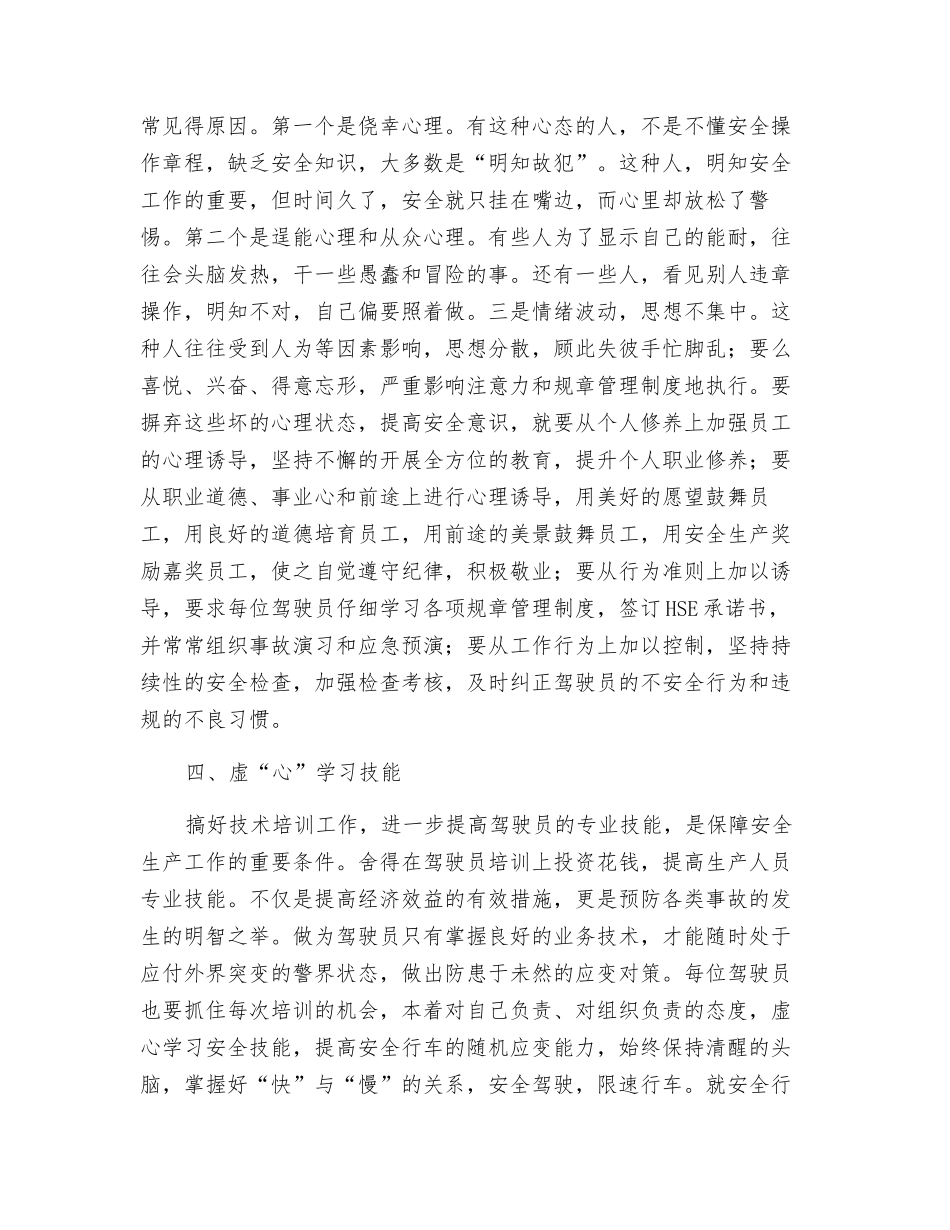 常见得原因。第一个是侥幸心理。有这种心态的人，不是不懂安全操作章程，缺乏安全知识，大多数是“明知故犯”。这种人，明知安全工作的重要，但时间久了，安全就只挂在嘴边，而心里却放松了警惕。第二个是逞能心理和从众心理。有些人为了显示自己的能耐，往往会头脑发热，干一些愚蠢和冒险的事。还有一些人，看见别人违章操作，明知不对，自己偏要照着做。三是情绪波动，思想不集中。这种人往往受到人为等因素影响，思想分散，顾此失彼手忙脚乱；要么喜悦、兴奋、得意忘形，严重影响注意力和规章管理制度地执行。要摒弃这些坏的心理状态，提高安全意识，就要从个人修养上加强员工的心理诱导，坚持不懈的开展全方位的教育，提升个人职业修养；要从职业道德、事业心和前途上进行心理诱导，用美好的愿望鼓舞员工，用良好的道德培育员工，用前途的美景鼓舞员工，用安全生产奖励嘉奖员工，使之自觉遵守纪律，积极敬业；要从行为准则上加以诱导，要求每位驾驶员仔细学习各项规章管理制度，签订HSE承诺书，并常常组织事故演习和应急预演；要从工作行为上加以控制，坚持持续性的安全检查，加强检查考核，及时纠正驾驶员的不安全行为和违规的不良习惯。

四、虚“心”学习技能

搞好技术培训工作，进一步提高驾驶员的专业技能，是保障安全生产工作的重要条件。舍得在驾驶员培训上投资花钱，提高生产人员专业技能。不仅是提高经济效益的有效措施，更是预防各类事故的发生的明智之举。做为驾驶员只有掌握良好的业务技术，才能随时处于应付外界突变的警界状态，做出防患于未然的应变对策。每位驾驶员也要抓住每次培训的机会，本着对自己负责、对组织负责的态度，虚心学习安全技能，提高安全行车的随机应变能力，始终保持清醒的头脑，掌握好“快”与“慢”的关系，安全驾驶，限速行车。就安全行